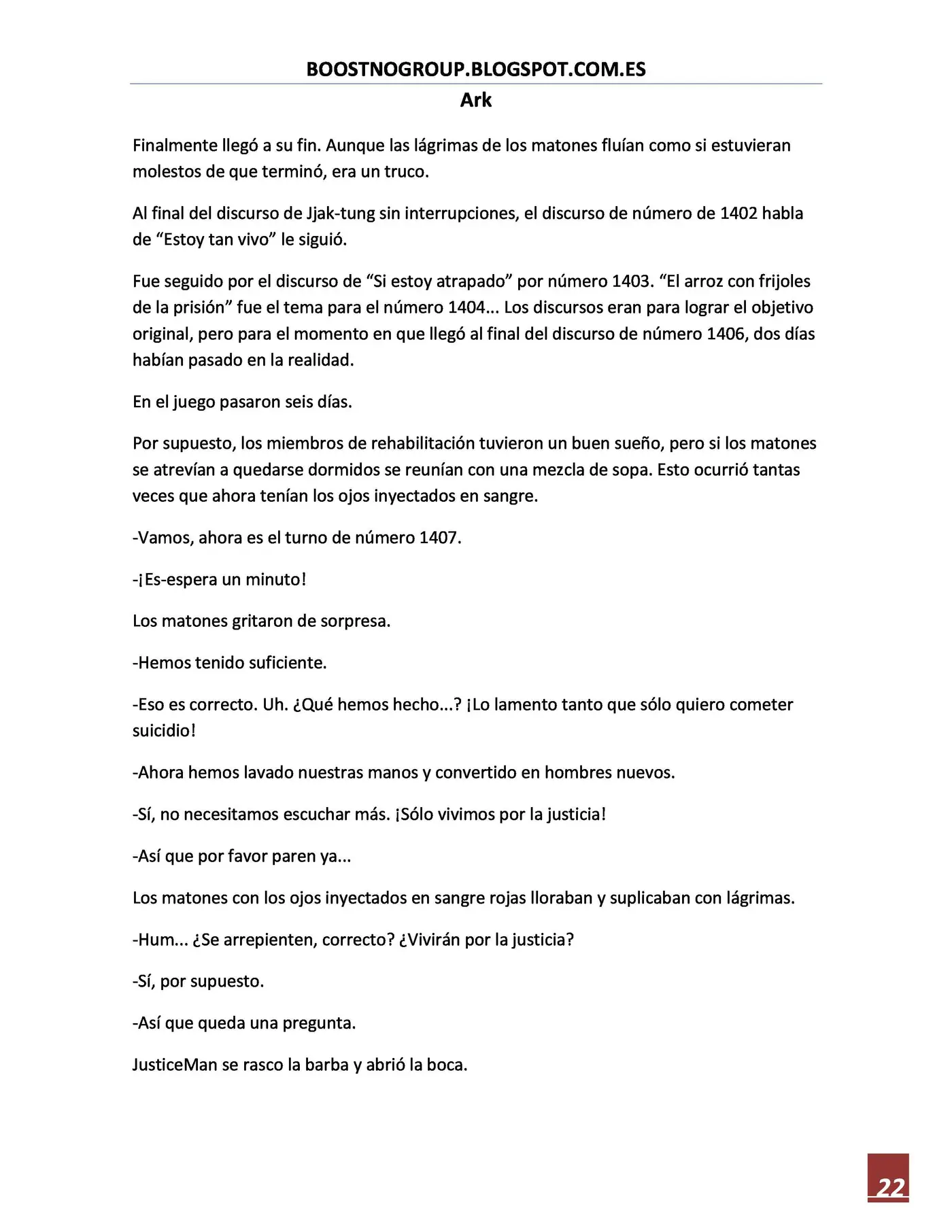 BOOSTNOGROUP.BLOGSPOT.COM.ES

Ark

Finalmente llegó a su fin. Aunque las lágrimas de los matones fluían como si estuvieran molestos de que terminó, era un truco.

Al final del discurso de Jjak-tung sin interrupciones, el discurso de número de 1402 habla de "Estoy tan vivo" le siguió.

Fue seguido por el discurso de "Si estoy atrapado" por número 1403. "El arroz con frijoles de la prisión" fue el tema para el número 1404... Los discursos eran para lograr el objetivo original, pero para el momento en que llegó al final del discurso de número 1406, dos días habían pasado en la realidad.

En el juego pasaron seis días.

Por supuesto, los miembros de rehabilitación tuvieron un buen sueño, pero si los matones se atrevían a quedarse dormidos se reunían con una mezcla de sopa. Esto ocurrió tantas veces que ahora tenían los ojos inyectados en sangre.

-Vamos, ahora es el turno de número 1407.

-¡Es-espera un minuto!

Los matones gritaron de sorpresa.

-Hemos tenido suficiente.

-Eso es correcto. Uh. ¿Qué hemos hecho...? ¡Lo lamento tanto que sólo quiero cometer suicidio!

-Ahora hemos lavado nuestras manos y convertido en hombres nuevos.

-Sí, no necesitamos escuchar más. ¡Sólo vivimos por la justicia!

-Así que por favor paren ya...

Los matones con los ojos inyectados en sangre rojas lloraban y suplicaban con lágrimas.

-Hum... ¿Se arrepienten, correcto? ¿Vivirán por la justicia?

-Sí, por supuesto.

-Así que queda una pregunta.

JusticeMan se rasco la barba y abrió la boca.

22